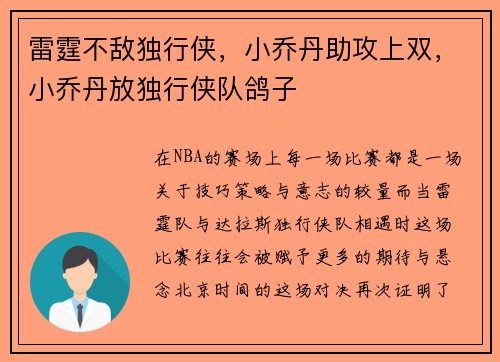 雷霆不敌独行侠，小乔丹助攻上双，小乔丹放独行侠队鸽子

在NBA的赛场上每一场比赛都是一场关于技巧策略与意志的较量而当雷霆队与达拉斯独行侠队相遇时这场比赛往往会被赋予更多的期待与悬念北京时间的这场对决再次证明了